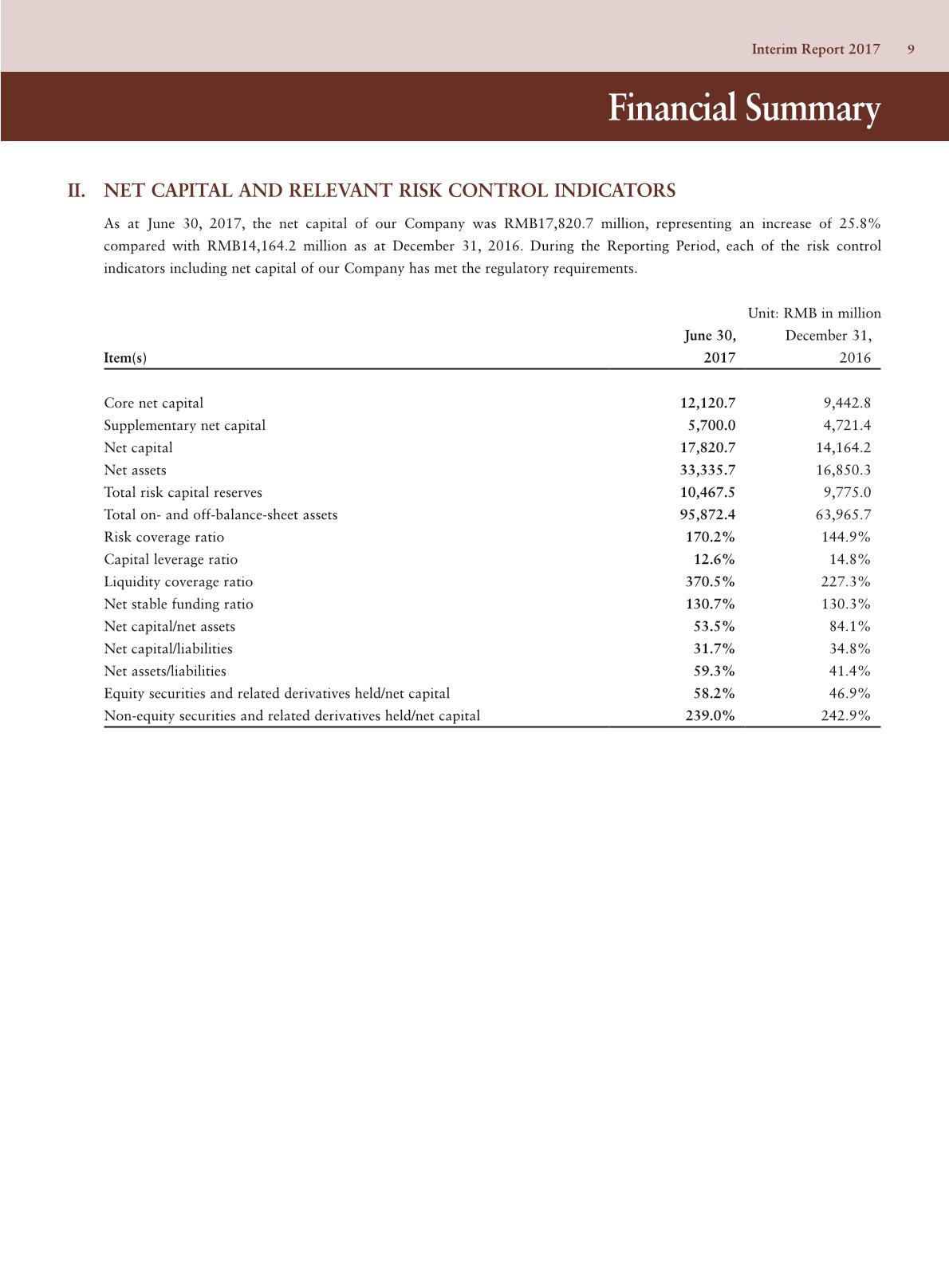 Interim Report 2017 9

Financial Summary

II. NET CAPITAL AND RELEVANT RISK CONTROL INDICATORS

As at June 30, 2017, the net capital of our Company was RMB17,820.7 million, representing an increase of 25.8% compared with RMB14,164.2 million as at December 31, 2016. During the Reporting Period, each of the risk control indicators including net capital of our Company has met the regulatory requirements.

Unit: RMB in million

| Item(s) | June 30, 2017 | December 31, 2016 |
|---|---|---|
| Core net capital | 12,120.7 | 9,442.8 |
| Supplementary net capital | 5,700.0 | 4,721.4 |
| Net capital | 17,820.7 | 14,164.2 |
| Net assets | 33,335.7 | 16,850.3 |
| Total risk capital reserves | 10,467.5 | 9,775.0 |
| Total on- and off-balance-sheet assets | 95,872.4 | 63,965.7 |
| Risk coverage ratio | 170.2% | 144.9% |
| Capital leverage ratio | 12.6% | 14.8% |
| Liquidity coverage ratio | 370.5% | 227.3% |
| Net stable funding ratio | 130.7% | 130.3% |
| Net capital/net assets | 53.5% | 84.1% |
| Net capital/liabilities | 31.7% | 34.8% |
| Net assets/liabilities | 59.3% | 41.4% |
| Equity securities and related derivatives held/net capital | 58.2% | 46.9% |
| Non-equity securities and related derivatives held/net capital | 239.0% | 242.9% |